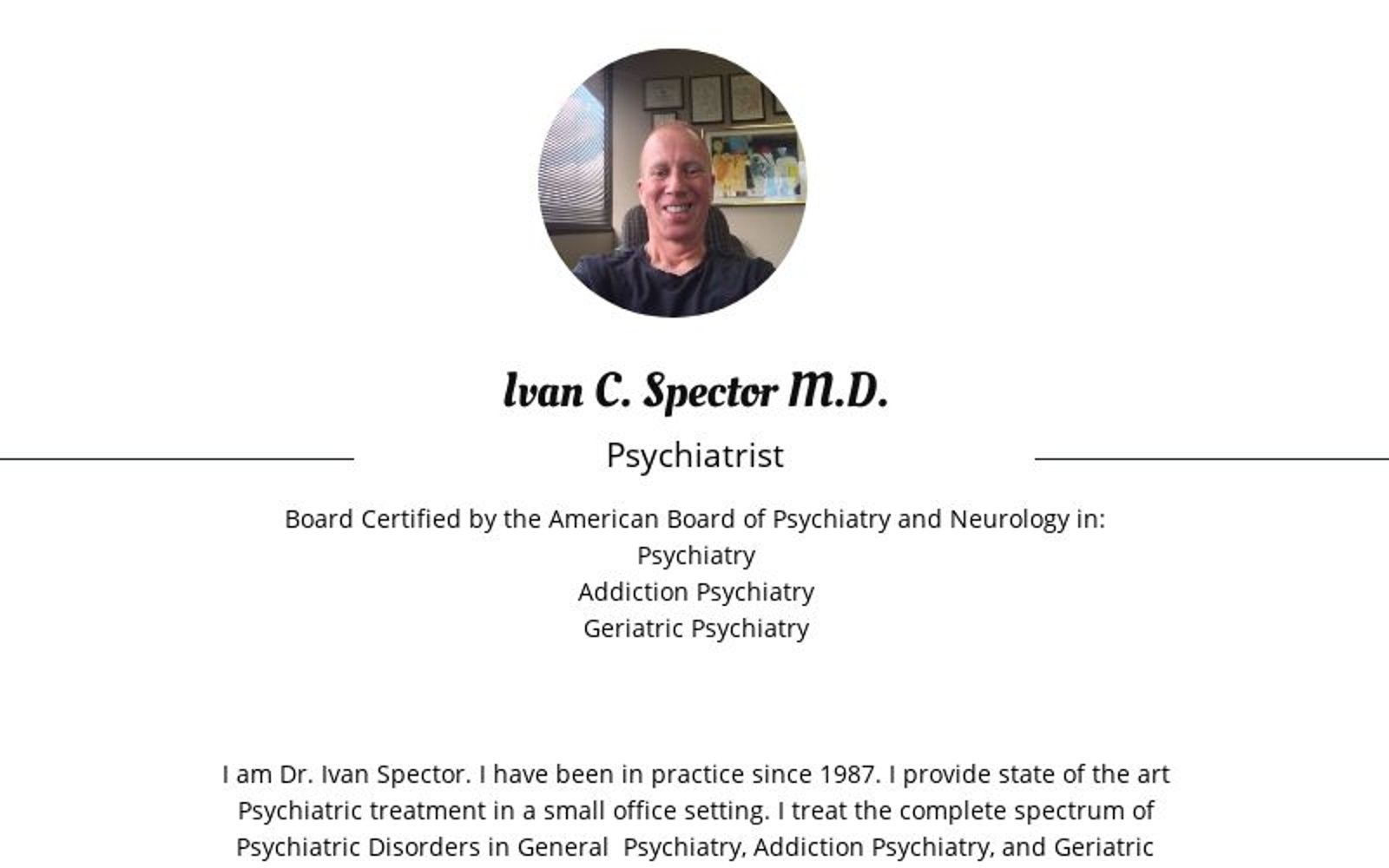 Ivan C. Spector M.D.

Psychiatrist

Board Certified by the American Board of Psychiatry and Neurology in:
Psychiatry
Addiction Psychiatry
Geriatric Psychiatry

I am Dr. Ivan Spector. I have been in practice since 1987. I provide state of the art Psychiatric treatment in a small office setting. I treat the complete spectrum of Psychiatric Disorders in General Psychiatry, Addiction Psychiatry, and Geriatric